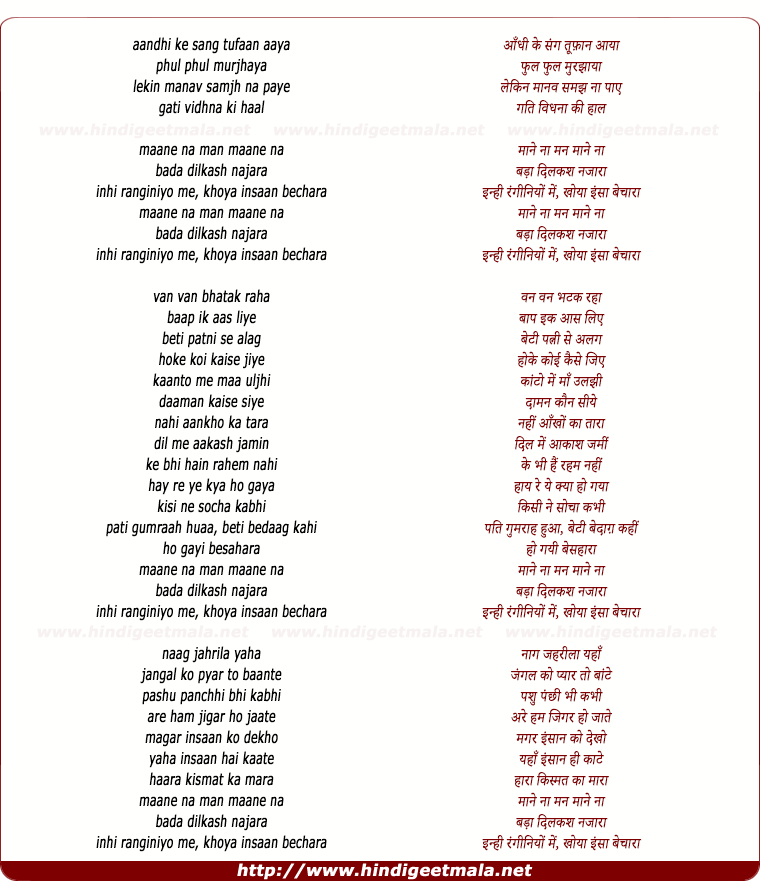 aandhi ke sang tufaan aaya
phul phul murjhaya
lekin manav samjh na paye
gati vidhna ki haal

www.hindigeetmala.net www.hindigeetmala.net www.hindigeetmala.net

maane na man maane na
bada dilkash najara
inhi ranginiyo me, khoya insaan bechara
maane na man maane na
bada dilkash najara
inhi ranginiyo me, khoya insaan bechara

van van bhatak raha
baap ik aas liye
beti patni se alag
hoke koi kaise jiye
kaanto me maa uljhi
daaman kaise siye
nahi aankho ka tara
dil me aakash jamin
ke bhi hain rahem nahi
hay re ye kya ho gaya
kisi ne socha kabhi
pati gumraah huaa, beti bedaag kahi
ho gayi besahara
maane na man maane na
bada dilkash najara
inhi ranginiyo me, khoya insaan bechara

www.hindigeetmala.net www.hindigeetmala.net www.hindigeetmala.net

naag jahrila yaha
jangal ko pyar to baante
pashu panchhi bhi kabhi
are ham jigar ho jaate
magar insaan ko dekho
yaha insaan hai kaate
haara kismat ka mara
maane na man maane na
bada dilkash najara
inhi ranginiyo me, khoya insaan bechara

आँधी के संग तूफ़ान आया
फुल फुल मुरझाया
लेकिन मानव समझ ना पाए
गति विधना की हाल

माने ना मन माने ना
बड़ा दिलकश नजारा
इन्ही रंगीनियों में, खोया इंसा बेचारा
माने ना मन माने ना
बड़ा दिलकश नजारा
इन्ही रंगीनियों में, खोया इंसा बेचारा

वन वन भटक रहा
बाप इक आस लिए
बेटी पत्नी से अलग
होके कोई कैसे जिए
कांटो में माँ उलझी
दामन कौन सीये
नहीं आँखों का तारा
दिल में आकाश जमीं
के भी हैं रहम नहीं
हाय रे ये क्या हो गया
किसी ने सोचा कभी
पति गुमराह हुआ, बेटी बेदाग़ कहीं
हो गयी बेसहारा
माने ना मन माने ना
बड़ा दिलकश नजारा
इन्ही रंगीनियों में, खोया इंसा बेचारा

नाग जहरीला यहाँ
जंगल को प्यार तो बांटे
पशु पंछी भी कभी
अरे हम जिगर हो जाते
मगर इंसान को देखो
यहाँ इंसान ही काटे
हारा किस्मत का मारा
माने ना मन माने ना
बड़ा दिलकश नजारा
इन्ही रंगीनियों में, खोया इंसा बेचारा

http://www.hindigeetmala.net